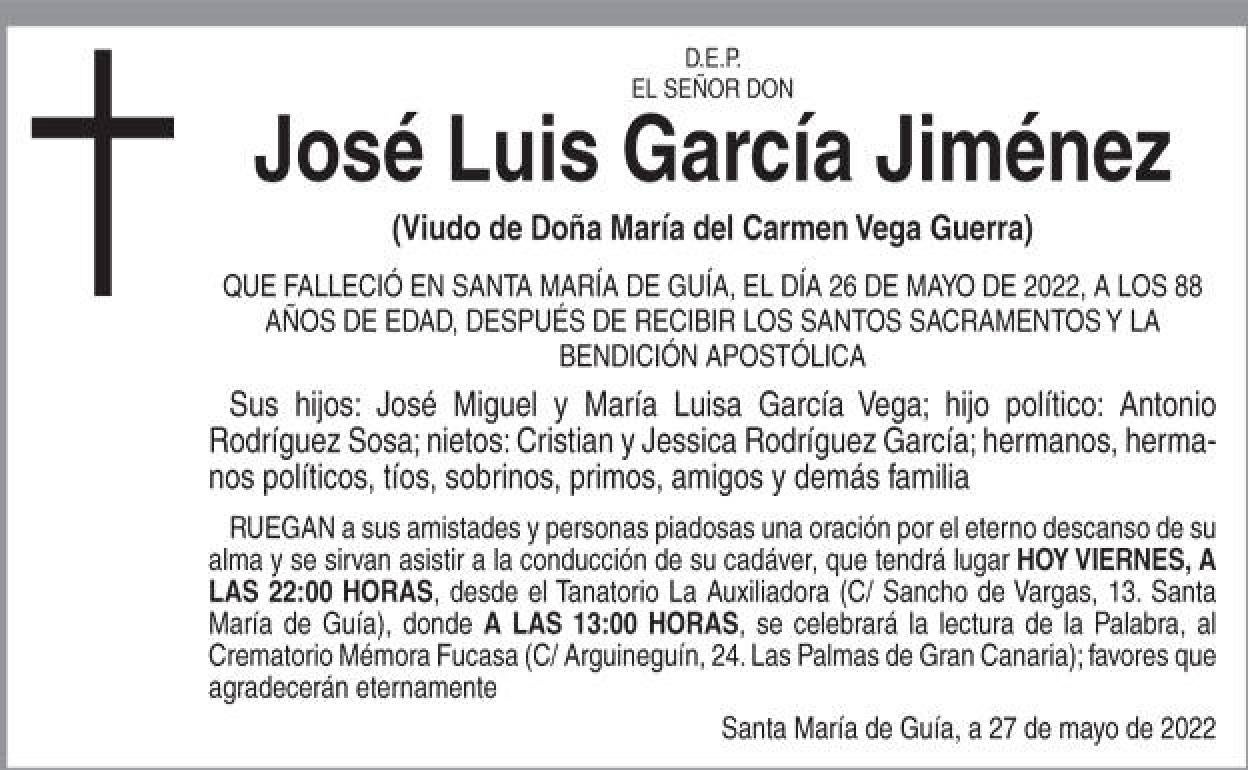 D.E.P.
EL SEÑOR DON

José Luis García Jiménez

(Viudo de Doña María del Carmen Vega Guerra)

QUE FALLECIÓ EN SANTA MARÍA DE GUÍA, EL DÍA 26 DE MAYO DE 2022, A LOS 88 AÑOS DE EDAD, DESPUÉS DE RECIBIR LOS SANTOS SACRAMENTOS Y LA BENDICIÓN APOSTÓLICA

Sus hijos: José Miguel y María Luisa García Vega; hijo político: Antonio Rodríguez Sosa; nietos: Cristian y Jessica Rodríguez García; hermanos, hermanos políticos, tíos, sobrinos, primos, amigos y demás familia

RUEGAN a sus amistades y personas piadosas una oración por el eterno descanso de su alma y se sirvan asistir a la conducción de su cadáver, que tendrá lugar HOY VIERNES, A LAS 22:00 HORAS, desde el Tanatorio La Auxiliadora (C/ Sancho de Vargas, 13. Santa María de Guía), donde A LAS 13:00 HORAS, se celebrará la lectura de la Palabra, al Crematorio Mémora Fucasa (C/ Arguineguín, 24. Las Palmas de Gran Canaria); favores que agradecerán eternamente

Santa María de Guía, a 27 de mayo de 2022